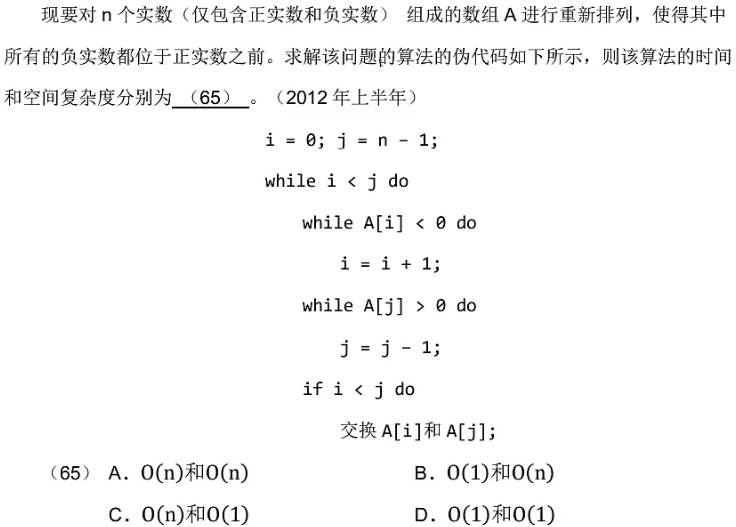 现要对 n 个实数（仅包含正实数和负实数） 组成的数组 A 进行重新排列，使得其中所有的负实数都位于正实数之前。求解该问题的算法的伪代码如下所示，则该算法的时间和空间复杂度分别为 （65） 。（2012 年上半年）

i = 0; j = n - 1;
while i < j do
while A[i] < 0 do
i = i + 1;
while A[j] > 0 do
j = j - 1;
if i < j do
交换 A[i]和 A[j];

（65） A. O(n)和O(n)
B. O(1)和O(n)
C. O(n)和O(1)
D. O(1)和O(1)